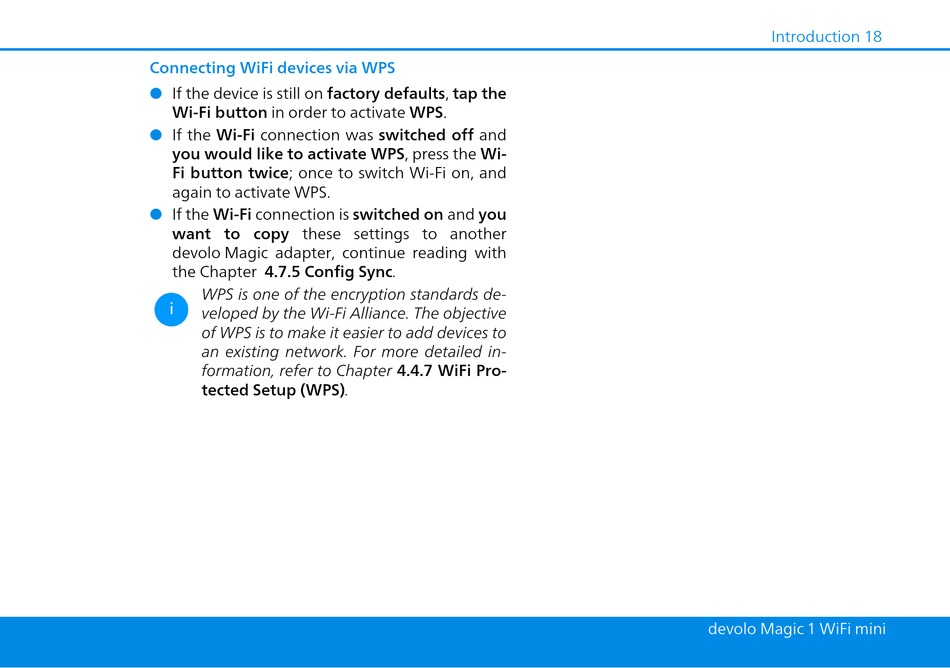 Introduction 18

Connecting WiFi devices via WPS

● If the device is still on factory defaults, tap the Wi-Fi button in order to activate WPS.

● If the Wi-Fi connection was switched off and you would like to activate WPS, press the Wi-Fi button twice; once to switch Wi-Fi on, and again to activate WPS.

● If the Wi-Fi connection is switched on and you want to copy these settings to another devolo Magic adapter, continue reading with the Chapter 4.7.5 Config Sync.

i

WPS is one of the encryption standards developed by the Wi-Fi Alliance. The objective of WPS is to make it easier to add devices to an existing network. For more detailed information, refer to Chapter 4.4.7 WiFi Protected Setup (WPS).

devolo Magic 1 WiFi mini